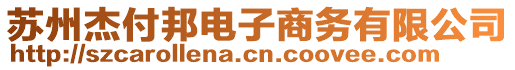 苏州杰付邦电子商务有限公司
http://szcarollena.cn.coovee.com